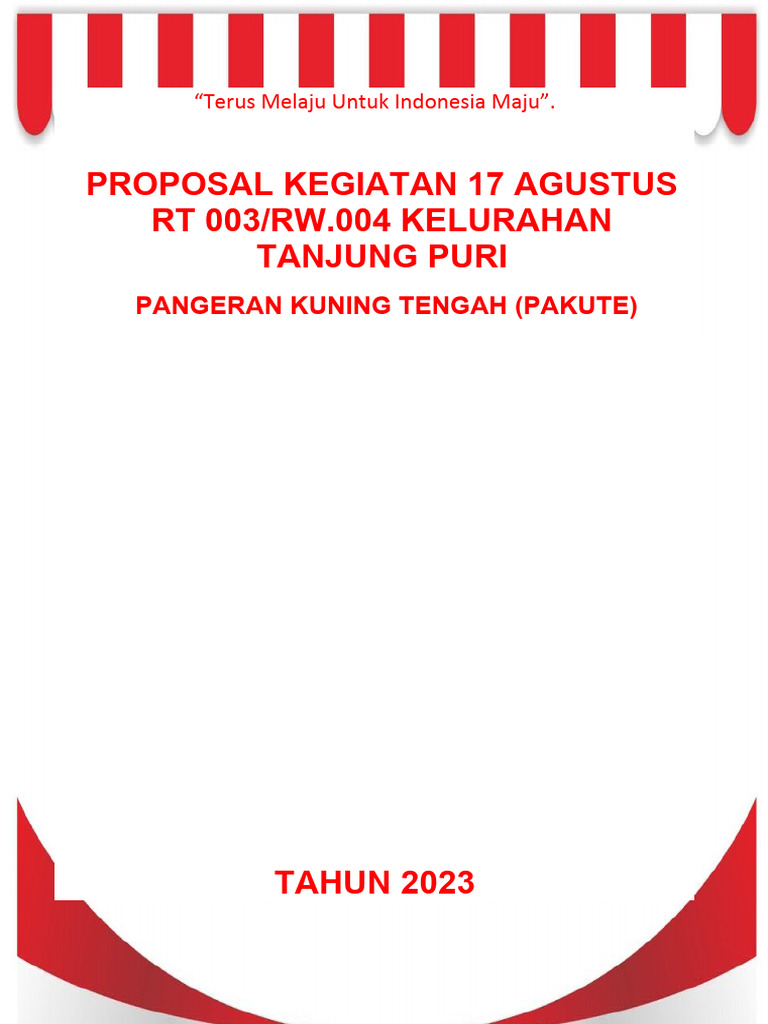 “Terus Melaju Untuk Indonesia Maju”.

PROPOSAL KEGIATAN 17 AGUSTUS RT 003/RW.004 KELURAHAN TANJUNG PURI

PANGERAN KUNING TENGAH (PAKUTE)

TAHUN 2023